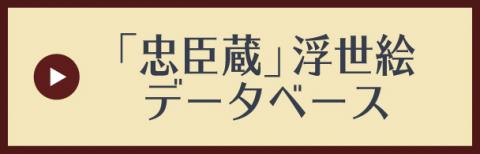 「忠臣蔵」浮世絵
データベース